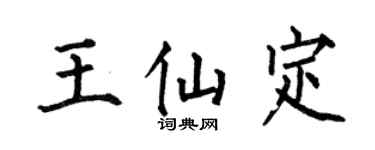 王仙定
词典网